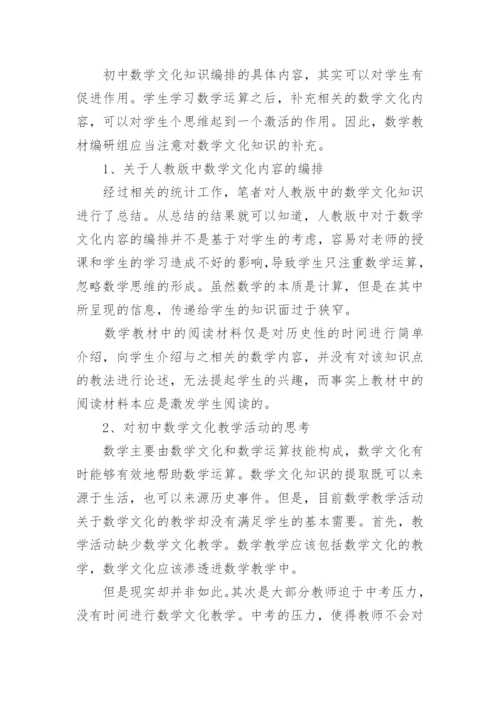 初中数学文化知识编排的具体内容，其实可以对学生有促进作用。学生学习数学运算之后，补充相关的数学文化内容，可以对学生个思维起到一个激活的作用。因此，数学教材编研组应当注意对数学文化知识的补充。

1、关于人教版中数学文化内容的编排

经过相关的统计工作，笔者对人教版中的数学文化知识进行了总结。从总结的结果就可以知道，人教版中对于数学文化内容的编排并不是基于对学生的考虑，容易对老师的授课和学生的学习造成不好的影响，导致学生只注重数学运算，忽略数学思维的形成。虽然数学的本质是计算，但是在其中所呈现的信息，传递给学生的知识面过于狭窄。

数学教材中的阅读材料仅是对历史性的时间进行简单介绍，向学生介绍与之相关的数学内容，并没有对该知识点的教法进行论述，无法提起学生的兴趣，而事实上教材中的阅读材料本应是激发学生阅读的。

2、对初中数学文化教学活动的思考

数学主要由数学文化和数学运算技能构成，数学文化有时能够有效地帮助数学运算。数学文化知识的提取既可以来源于生活，也可以来源历史事件。但是，目前数学教学活动关于数学文化的教学却没有满足学生的基本需要。首先，教学活动缺少数学文化教学。数学教学应该包括数学文化的教学，数学文化应该渗透进数学教学中。

但是现实却并非如此。其次是大部分教师迫于中考压力，没有时间进行数学文化教学。中考的压力，使得教师不会对